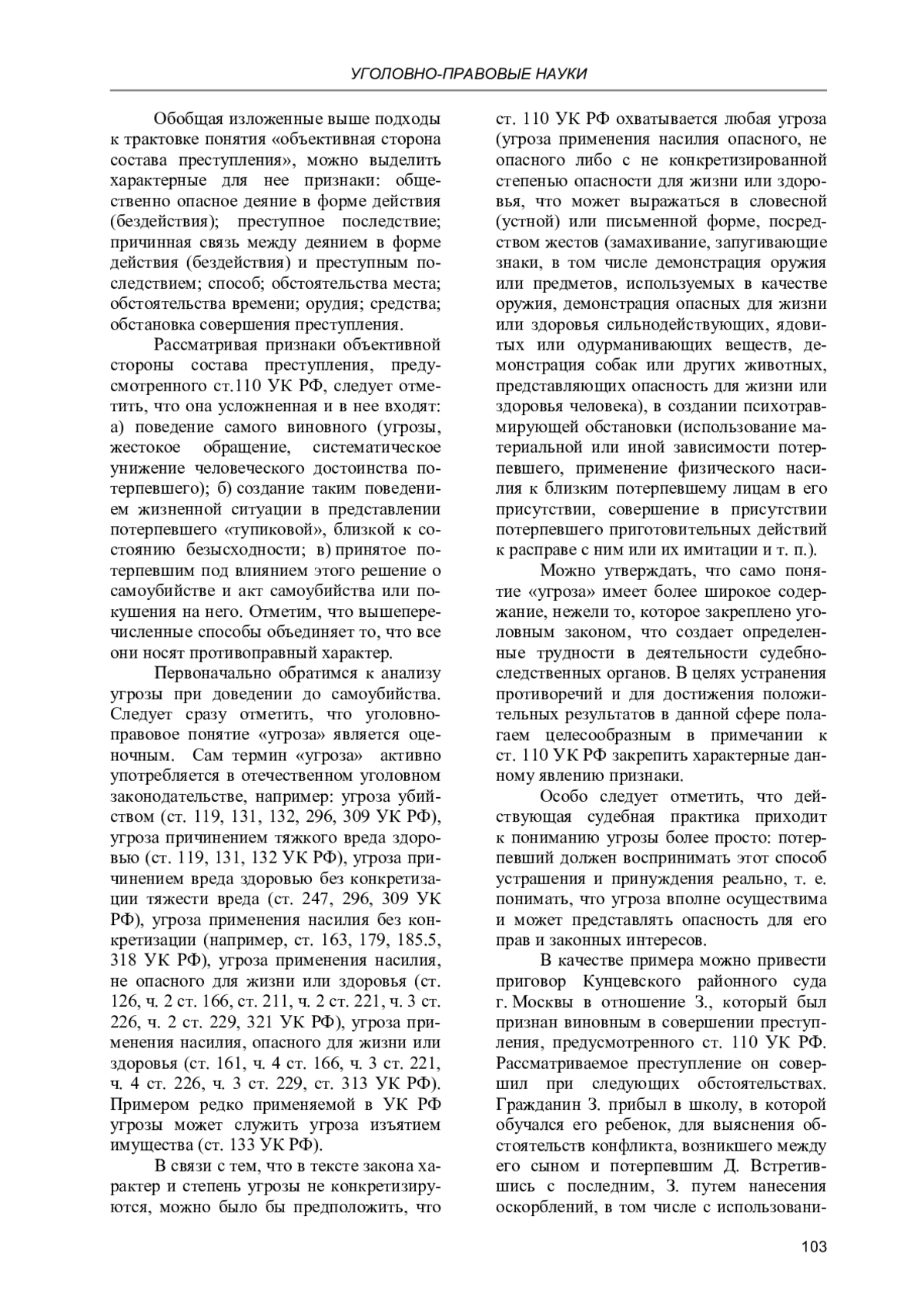 УГОЛОВНО-ПРАВОВЫЕ НАУКИ

Обобщая изложенные выше подходы к трактовке понятия «объективная сторона состава преступления», можно выделить характерные для нее признаки: общественно опасное деяние в форме действия (бездействия); преступное последствие; причинная связь между деянием в форме действия (бездействия) и преступным последствием; способ; обстоятельства места; обстоятельства времени; орудия; средства; обстановка совершения преступления.

Рассматривая признаки объективной стороны состава преступления, предусмотренного ст.110 УК РФ, следует отметить, что она усложненная и в нее входят: а) поведение самого виновного (угрозы, жестокое обращение, систематическое унижение человеческого достоинства потерпевшего); б) создание таким поведением жизненной ситуации в представлении потерпевшего «тупиковой», близкой к состоянию безысходности; в) принятое потерпевшим под влиянием этого решение о самоубийстве и акт самоубийства или покушения на него. Отметим, что вышеперечисленные способы объединяет то, что все они носят противоправный характер.

Первоначально обратимся к анализу угрозы при доведении до самоубийства. Следует сразу отметить, что уголовно-правовое понятие «угроза» является оценочным. Сам термин «угроза» активно употребляется в отечественном уголовном законодательстве, например: угроза убийством (ст. 119, 131, 132, 296, 309 УК РФ), угроза причинением тяжкого вреда здоровью (ст. 119, 131, 132 УК РФ), угроза причинением вреда здоровью без конкретизации тяжести вреда (ст. 247, 296, 309 УК РФ), угроза применения насилия без конкретизации (например, ст. 163, 179, 185.5, 318 УК РФ), угроза применения насилия, не опасного для жизни или здоровья (ст. 126, ч. 2 ст. 166, ст. 211, ч. 2 ст. 221, ч. 3 ст. 226, ч. 2 ст. 229, 321 УК РФ), угроза применения насилия, опасного для жизни или здоровья (ст. 161, ч. 4 ст. 166, ч. 3 ст. 221, ч. 4 ст. 226, ч. 3 ст. 229, ст. 313 УК РФ). Примером редко применяемой в УК РФ угрозы может служить угроза изъятием имущества (ст. 133 УК РФ).

В связи с тем, что в тексте закона характер и степень угрозы не конкретизируются, можно было бы предположить, что ст. 110 УК РФ охватывается любая угроза (угроза применения насилия опасного, не опасного либо с не конкретизированной степенью опасности для жизни или здоровья, что может выражаться в словесной (устной) или письменной форме, посредством жестов (замахивание, запугивающие знаки, в том числе демонстрация оружия или предметов, используемых в качестве оружия, демонстрация опасных для жизни или здоровья сильнодействующих, ядовитых или одурманивающих веществ, демонстрация собак или других животных, представляющих опасность для жизни или здоровья человека), в создании психотравмирующей обстановки (использование материальной или иной зависимости потерпевшего, применение физического насилия к близким потерпевшему лицам в его присутствии, совершение в присутствии потерпевшего приготовительных действий к расправе с ним или их имитации и т. п.).

Можно утверждать, что само понятие «угроза» имеет более широкое содержание, нежели то, которое закреплено уголовным законом, что создает определенные трудности в деятельности судебно-следственных органов. В целях устранения противоречий и для достижения положительных результатов в данной сфере полагаем целесообразным в примечании к ст. 110 УК РФ закрепить характерные данному явлению признаки.

Особо следует отметить, что действующая судебная практика приходит к пониманию угрозы более просто: потерпевший должен воспринимать этот способ устрашения и принуждения реально, т. е. понимать, что угроза вполне осуществима и может представлять опасность для его прав и законных интересов.

В качестве примера можно привести приговор Кунцевского районного суда г. Москвы в отношение З., который был признан виновным в совершении преступления, предусмотренного ст. 110 УК РФ. Рассматриваемое преступление он совершил при следующих обстоятельствах. Гражданин З. прибыл в школу, в которой обучался его ребенок, для выяснения обстоятельств конфликта, возникшего между его сыном и потерпевшим Д. Встретившись с последним, З. путем нанесения оскорблений, в том числе с использовани-

103